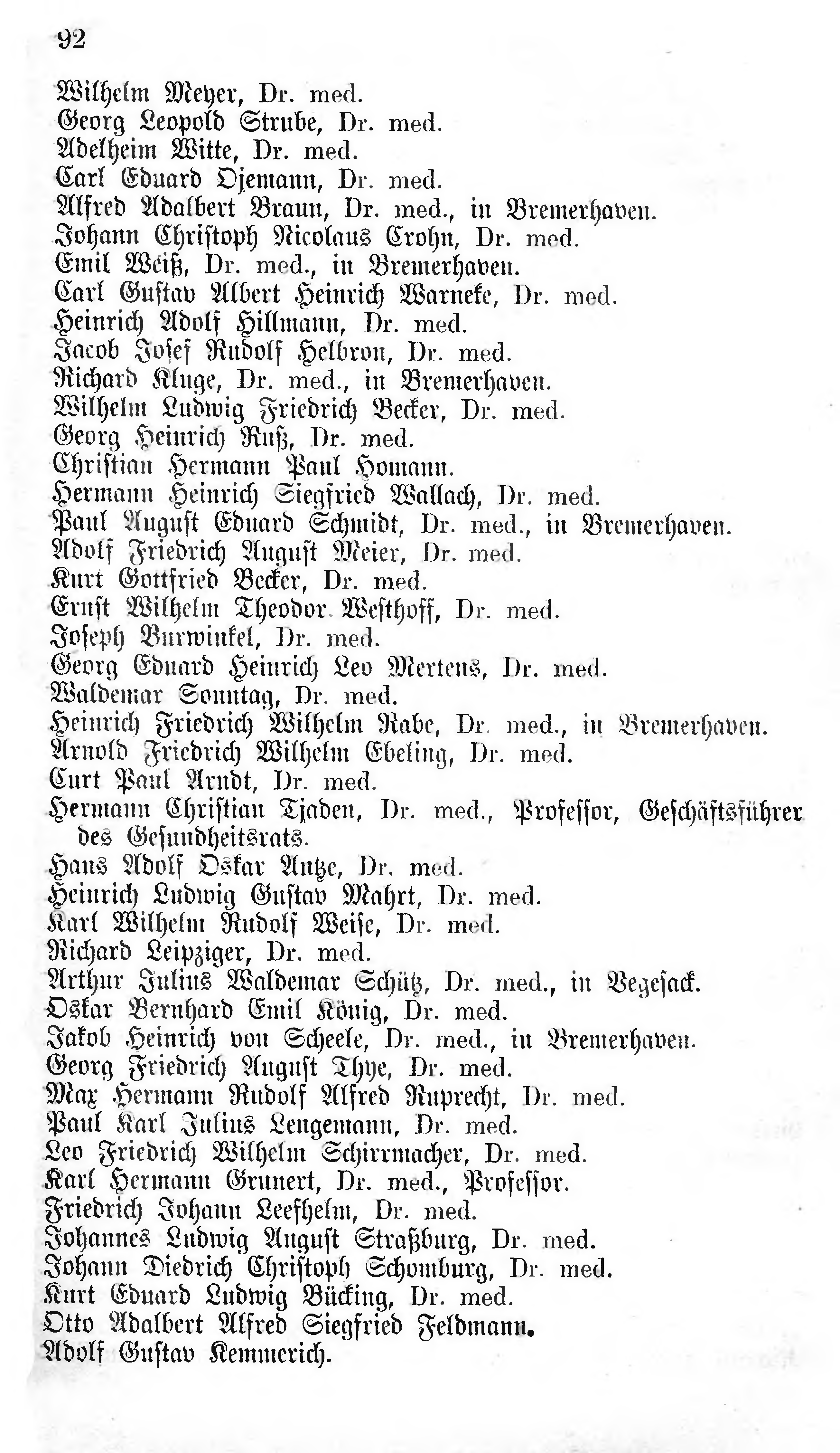 92

Wilhelm Meyer, Dr. med.
Georg Leopold Strube, Dr. med.
Adelheim Witte, Dr. med.
Carl Eduard Ojemann, Dr. med.
Alfred Adalbert Braun, Dr. med., in Bremerhaven.
Johann Christoph Nicolaus Crohn, Dr. med.
Emil Weiß, Dr. med., in Bremerhaven.
Carl Gustav Albert Heinrich Warneke, Dr. med.
Heinrich Adolf Hillmann, Dr. med.
Jacob Josef Rudolf Helbron, Dr. med.
Richard Kluge, Dr. med., in Bremerhaven.
Wilhelm Ludwig Friedrich Becker, Dr. med.
Georg Heinrich Ruß, Dr. med.
Christian Hermann Paul Homann.
Hermann Heinrich Siegfried Wallach, Dr. med.
Paul August Eduard Schmidt, Dr. med., in Bremerhaven.
Adolf Friedrich August Meier, Dr. med.
Kurt Gottfried Becker, Dr. med.
Ernst Wilhelm Theodor Westhoff, Dr. med.
Joseph Burwinkel, Dr. med.
Georg Eduard Heinrich Leo Mertens, Dr. med.
Waldemar Sonntag, Dr. med.
Heinrich Friedrich Wilhelm Rabe, Dr. med., in Bremerhaven.
Arnold Friedrich Wilhelm Ebeling, Dr. med.
Curt Paul Arndt, Dr. med.
Hermann Christian Tjaden, Dr. med., Professor, Geschäftsführer des Gesundheitsrats.
Hans Adolf Oskar Antze, Dr. med.
Heinrich Ludwig Gustav Mahrt, Dr. med.
Karl Wilhelm Rudolf Weise, Dr. med.
Richard Leipziger, Dr. med.
Arthur Julius Waldemar Schütz, Dr. med., in Vegesack.
Oskar Bernhard Emil König, Dr. med.
Jakob Heinrich von Scheele, Dr. med., in Bremerhaven.
Georg Friedrich August Thye, Dr. med.
Max Hermann Rudolf Alfred Ruprecht, Dr. med.
Paul Karl Julius Lengemann, Dr. med.
Leo Friedrich Wilhelm Schirrmacher, Dr. med.
Karl Hermann Grunert, Dr. med., Professor.
Friedrich Johann Leefhelm, Dr. med.
Johannes Ludwig August Straßburg, Dr. med.
Johann Diedrich Christoph Schomburg, Dr. med.
Kurt Eduard Ludwig Bücking, Dr. med.
Otto Adalbert Alfred Siegfried Feldmann.
Adolf Gustav Kemmerich.